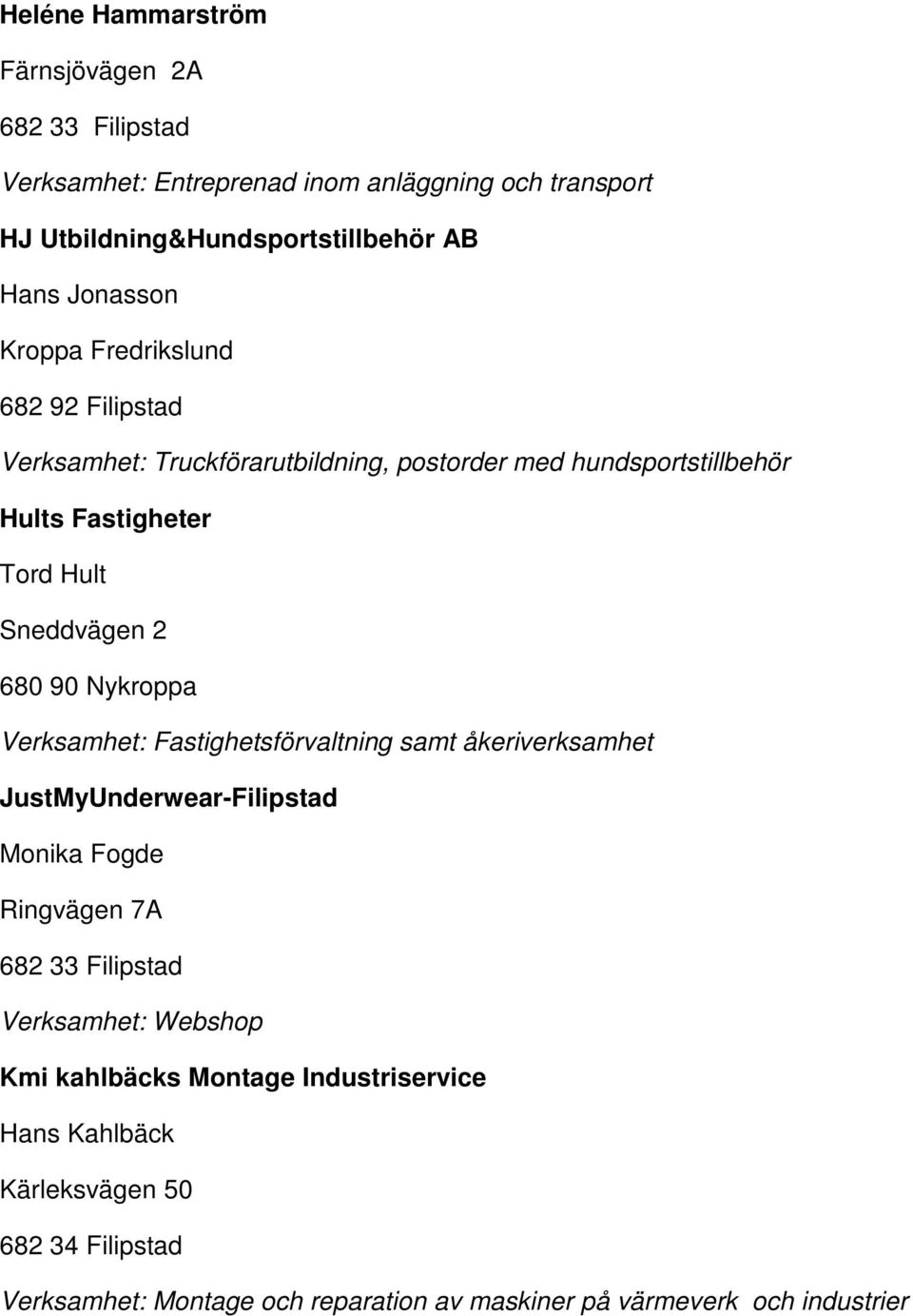 Heléne Hammarström

Färnsjövägen 2A

682 33 Filipstad

Verksamhet: Entreprenad inom anläggning och transport

HJ Utbildning&Hundsportstillbehör AB

Hans Jonasson

Kroppa Fredrikslund

682 92 Filipstad

Verksamhet: Truckförarutbildning, postorder med hundsportstillbehör

Hults Fastigheter

Tord Hult

Sneddvägen 2

680 90 Nykroppa

Verksamhet: Fastighetsförvaltning samt åkeriverksamhet

JustMyUnderwear-Filipstad

Monika Fogde

Ringvägen 7A

682 33 Filipstad

Verksamhet: Webshop

Kmi kahlbäcks Montage Industriservice

Hans Kahlbäck

Kärleksvägen 50

682 34 Filipstad

Verksamhet: Montage och reparation av maskiner på värmeverk och industrier